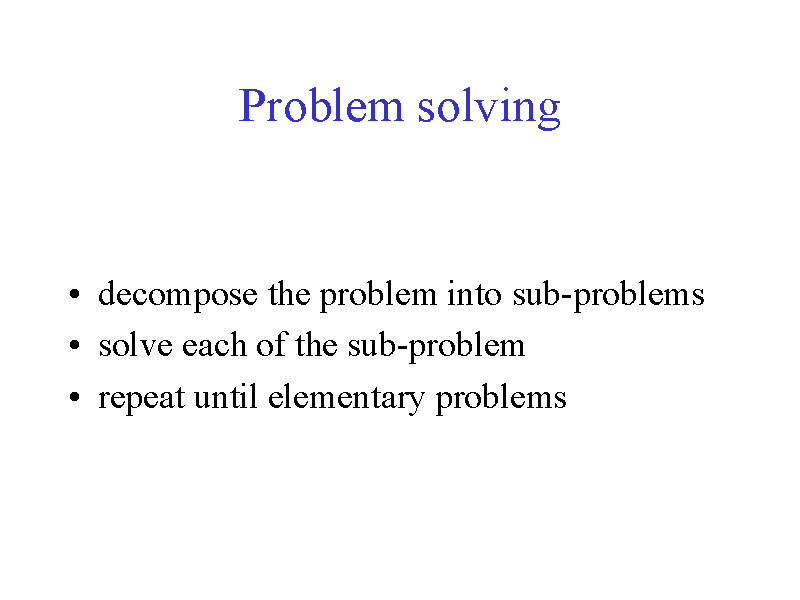 Problem solving

• decompose the problem into sub-problems
• solve each of the sub-problem
• repeat until elementary problems